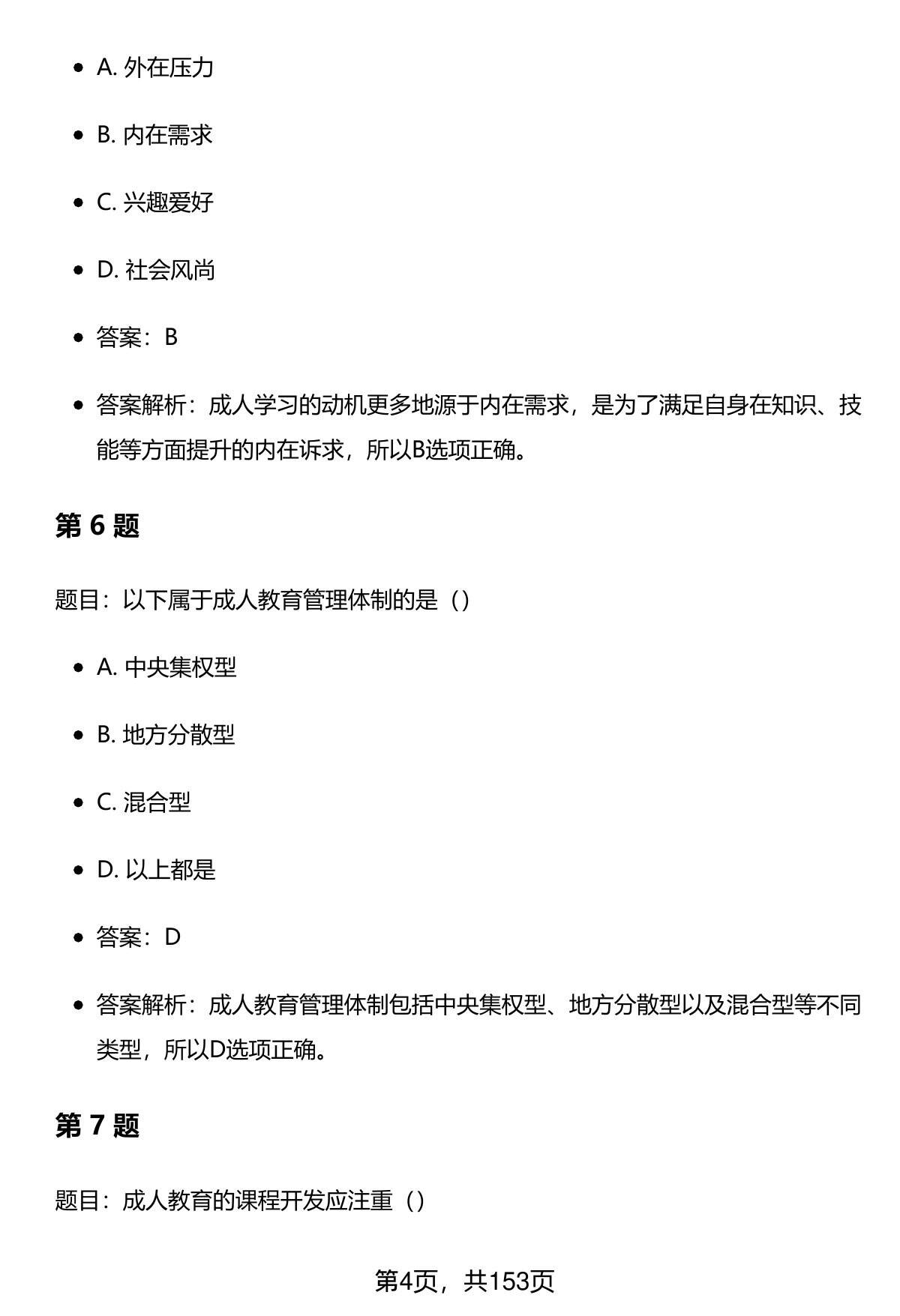 - A. 外在压力
- B. 内在需求
- C. 兴趣爱好
- D. 社会风尚
- 答案：B
- 答案解析：成人学习的动机更多地源于内在需求，是为了满足自身在知识、技能等方面提升的内在诉求，所以B选项正确。

第 6 题

题目：以下属于成人教育管理体制的是（）

- A. 中央集权型
- B. 地方分散型
- C. 混合型
- D. 以上都是
- 答案：D
- 答案解析：成人教育管理体制包括中央集权型、地方分散型以及混合型等不同类型，所以D选项正确。

第 7 题

题目：成人教育的课程开发应注重（）

第4页，共153页